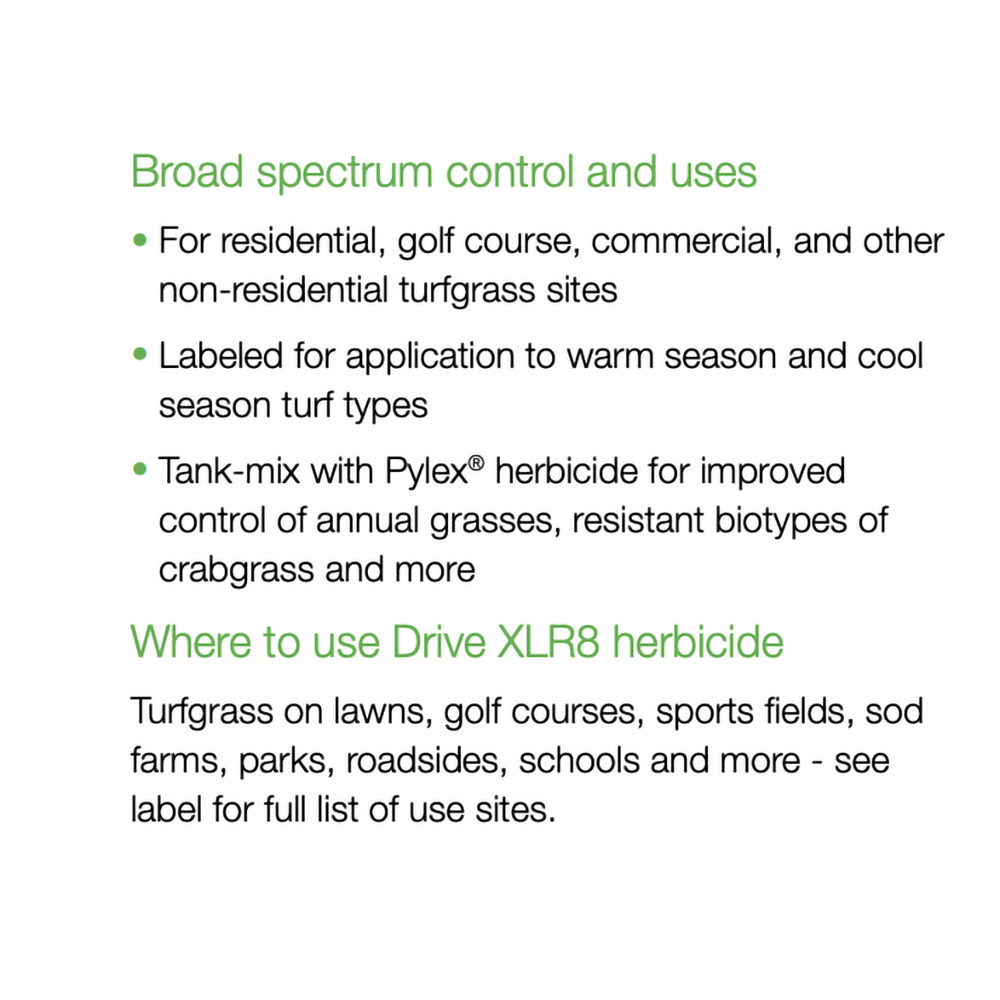 Broad spectrum control and uses

• For residential, golf course, commercial, and other non-residential turfgrass sites

• Labeled for application to warm season and cool season turf types

• Tank-mix with Pylex® herbicide for improved control of annual grasses, resistant biotypes of crabgrass and more

Where to use Drive XLR8 herbicide

Turfgrass on lawns, golf courses, sports fields, sod farms, parks, roadsides, schools and more - see label for full list of use sites.